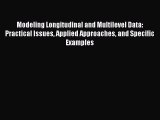 Modeling Longitudinal and Multilevel Data: Practical Issues, Applied Approaches, and Specific Examples